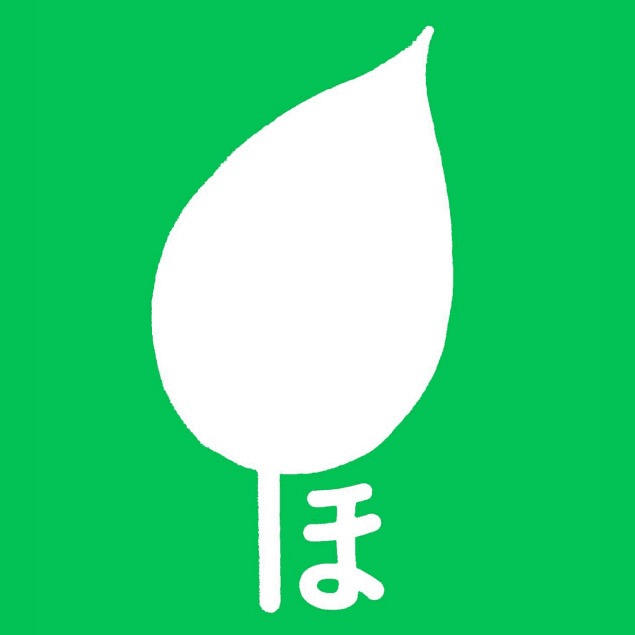 ほ